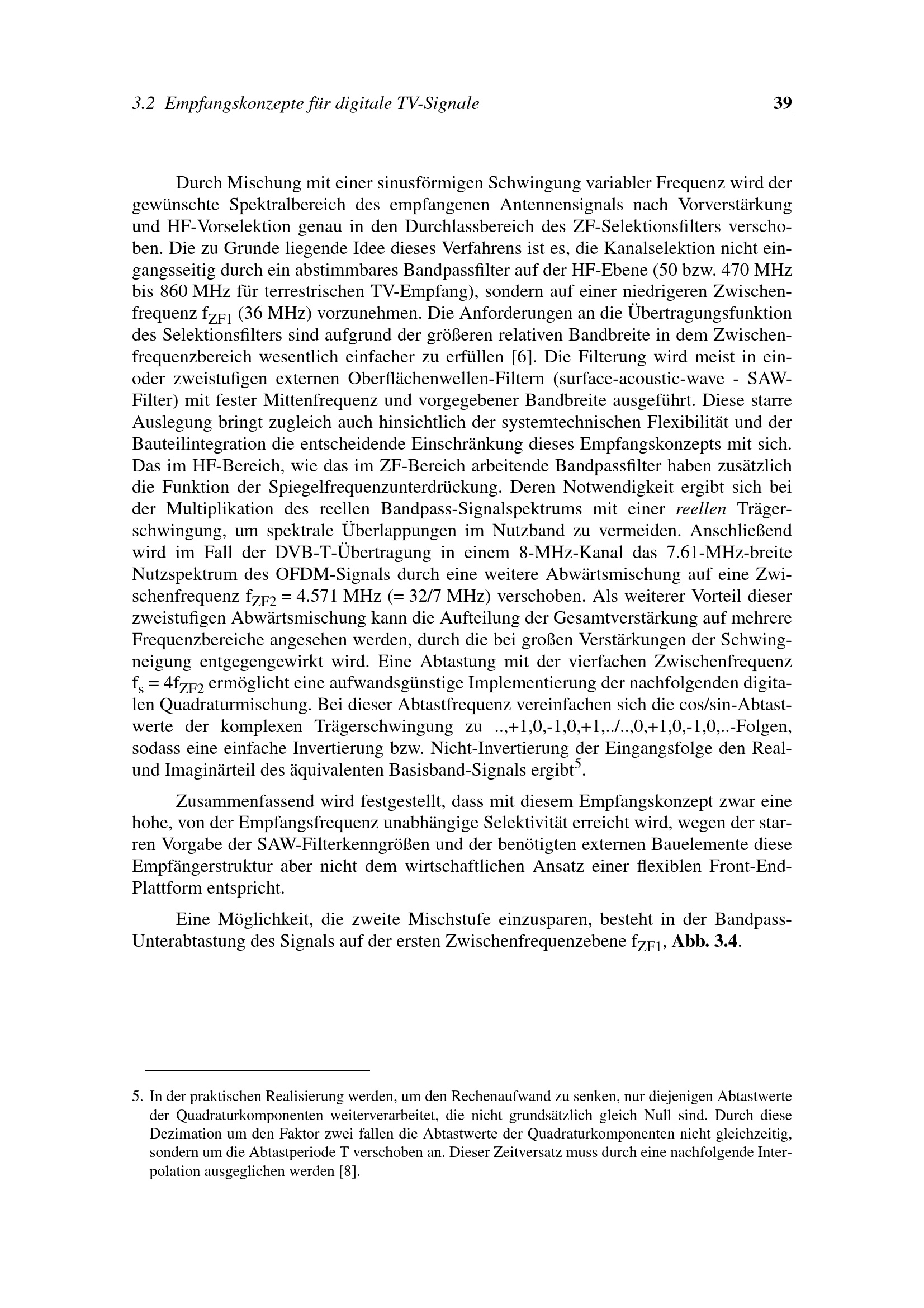 3.2 Empfangskonzepte für digitale TV-Signale 39

Durch Mischung mit einer sinusförmigen Schwingung variabler Frequenz wird der gewünschte Spektralbereich des empfangenen Antennensignals nach Vorverstärkung und HF-Vorselektion genau in den Durchlassbereich des ZF-Selektionsfilters verschoben. Die zu Grunde liegende Idee dieses Verfahrens ist es, die Kanalselektion nicht eingangsseitig durch ein abstimmbares Bandpassfilter auf der HF-Ebene (50 bzw. 470 MHz bis 860 MHz für terrestrischen TV-Empfang), sondern auf einer niedrigeren Zwischenfrequenz $f_{ZF1}$ (36 MHz) vorzunehmen. Die Anforderungen an die Übertragungsfunktion des Selektionsfilters sind aufgrund der größeren relativen Bandbreite in dem Zwischenfrequenzbereich wesentlich einfacher zu erfüllen [6]. Die Filterung wird meist in ein- oder zweistufigen externen Oberflächenwellen-Filtern (surface-acoustic-wave - SAW-Filter) mit fester Mittenfrequenz und vorgegebener Bandbreite ausgeführt. Diese starre Auslegung bringt zugleich auch hinsichtlich der systemtechnischen Flexibilität und der Bauteilintegration die entscheidende Einschränkung dieses Empfangskonzepts mit sich. Das im HF-Bereich, wie das im ZF-Bereich arbeitende Bandpassfilter haben zusätzlich die Funktion der Spiegelfrequenzunterdrückung. Deren Notwendigkeit ergibt sich bei der Multiplikation des reellen Bandpass-Signalspektrums mit einer reellen Trägerschwingung, um spektrale Überlappungen im Nutzband zu vermeiden. Anschließend wird im Fall der DVB-T-Übertragung in einem 8-MHz-Kanal das 7.61-MHz-breite Nutzspektrum des OFDM-Signals durch eine weitere Abwärtsmischung auf eine Zwischenfrequenz $f_{ZF2}$ = 4.571 MHz (= 32/7 MHz) verschoben. Als weiterer Vorteil dieser zweistufigen Abwärtsmischung kann die Aufteilung der Gesamtverstärkung auf mehrere Frequenzbereiche angesehen werden, durch die bei großen Verstärkungen der Schwingneigung entgegengewirkt wird. Eine Abtastung mit der vierfachen Zwischenfrequenz $f_s = 4f_{ZF2}$ ermöglicht eine aufwandsgünstige Implementierung der nachfolgenden digitalen Quadraturmischung. Bei dieser Abtastfrequenz vereinfachen sich die cos/sin-Abtastwerte der komplexen Trägerschwingung zu ..,+1,0,-1,0,+1,../..,0,+1,0,-1,0,..-Folgen, sodass eine einfache Invertierung bzw. Nicht-Invertierung der Eingangsfolge den Real- und Imaginärteil des äquivalenten Basisband-Signals ergibt$^5$.

Zusammenfassend wird festgestellt, dass mit diesem Empfangskonzept zwar eine hohe, von der Empfangsfrequenz unabhängige Selektivität erreicht wird, wegen der starren Vorgabe der SAW-Filterkenngrößen und der benötigten externen Bauelemente diese Empfängerstruktur aber nicht dem wirtschaftlichen Ansatz einer flexiblen Front-End-Plattform entspricht.

Eine Möglichkeit, die zweite Mischstufe einzusparen, besteht in der Bandpass-Unterabtastung des Signals auf der ersten Zwischenfrequenzebene $f_{ZF1}$, Abb. 3.4.

5. In der praktischen Realisierung werden, um den Rechenaufwand zu senken, nur diejenigen Abtastwerte der Quadraturkomponenten weiterverarbeitet, die nicht grundsätzlich gleich Null sind. Durch diese Dezimation um den Faktor zwei fallen die Abtastwerte der Quadraturkomponenten nicht gleichzeitig, sondern um die Abtastperiode T verschoben an. Dieser Zeitversatz muss durch eine nachfolgende Interpolation ausgeglichen werden [8].